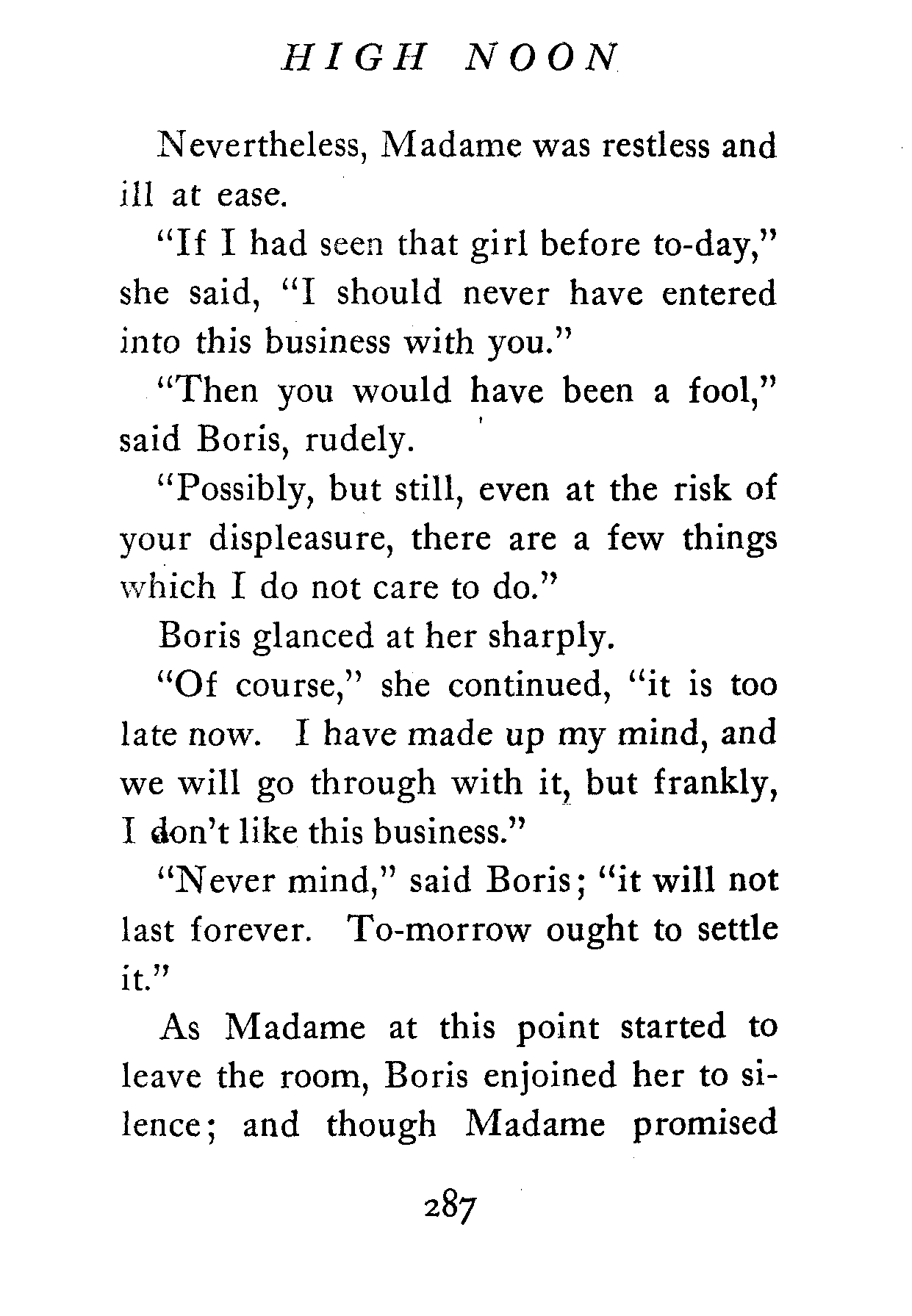 HIGH NOON

Nevertheless, Madame was restless and ill at ease.

"If I had seen that girl before to-day," she said, "I should never have entered into this business with you."

"Then you would have been a fool," said Boris, rudely.

"Possibly, but still, even at the risk of your displeasure, there are a few things which I do not care to do."

Boris glanced at her sharply.

"Of course," she continued, "it is too late now. I have made up my mind, and we will go through with it, but frankly, I don't like this business."

"Never mind," said Boris; "it will not last forever. To-morrow ought to settle it."

As Madame at this point started to leave the room, Boris enjoined her to silence; and though Madame promised

287